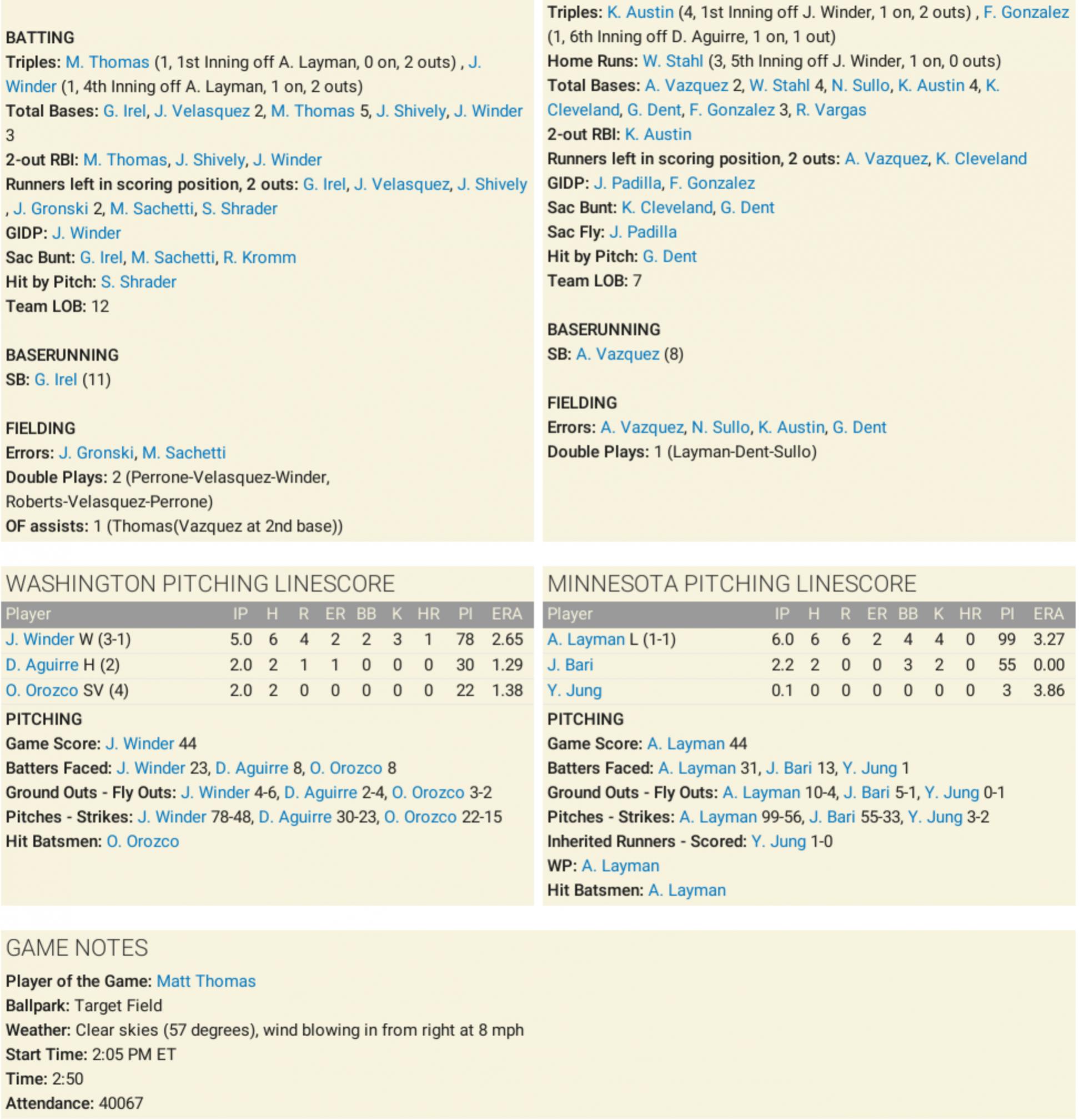 BATTING
Triples: M. Thomas (1, 1st Inning off A. Layman, 0 on, 2 outs) , J. Winder (1, 4th Inning off A. Layman, 1 on, 2 outs)
Total Bases: G. Irel, J. Velasquez 2, M. Thomas 5, J. Shively, J. Winder 3
2-out RBI: M. Thomas, J. Shively, J. Winder
Runners left in scoring position, 2 outs: G. Irel, J. Velasquez, J. Shively , J. Gronski 2, M. Sachetti, S. Shrader
GIDP: J. Winder
Sac Bunt: G. Irel, M. Sachetti, R. Kromm
Hit by Pitch: S. Shrader
Team LOB: 12

BASERUNNING
SB: G. Irel (11)

FIELDING
Errors: J. Gronski, M. Sachetti
Double Plays: 2 (Perrone-Velasquez-Winder, Roberts-Velasquez-Perrone)
OF assists: 1 (Thomas(Vazquez at 2nd base))

Triples: K. Austin (4, 1st Inning off J. Winder, 1 on, 2 outs) , F. Gonzalez (1, 6th Inning off D. Aguirre, 1 on, 1 out)
Home Runs: W. Stahl (3, 5th Inning off J. Winder, 1 on, 0 outs)
Total Bases: A. Vazquez 2, W. Stahl 4, N. Sullo, K. Austin 4, K. Cleveland, G. Dent, F. Gonzalez 3, R. Vargas
2-out RBI: K. Austin
Runners left in scoring position, 2 outs: A. Vazquez, K. Cleveland
GIDP: J. Padilla, F. Gonzalez
Sac Bunt: K. Cleveland, G. Dent
Sac Fly: J. Padilla
Hit by Pitch: G. Dent
Team LOB: 7

BASERUNNING
SB: A. Vazquez (8)

FIELDING
Errors: A. Vazquez, N. Sullo, K. Austin, G. Dent
Double Plays: 1 (Layman-Dent-Sullo)

WASHINGTON PITCHING LINESCORE

| Player | IP | H | R | ER | BB | K | HR | PI | ERA |
|---|---|---|---|---|---|---|---|---|---|
| J. Winder W (3-1) | 5.0 | 6 | 4 | 2 | 2 | 3 | 1 | 78 | 2.65 |
| D. Aguirre H (2) | 2.0 | 2 | 1 | 1 | 0 | 0 | 0 | 30 | 1.29 |
| O. Orozco SV (4) | 2.0 | 2 | 0 | 0 | 0 | 0 | 0 | 22 | 1.38 |

PITCHING
Game Score: J. Winder 44
Batters Faced: J. Winder 23, D. Aguirre 8, O. Orozco 8
Ground Outs - Fly Outs: J. Winder 4-6, D. Aguirre 2-4, O. Orozco 3-2
Pitches - Strikes: J. Winder 78-48, D. Aguirre 30-23, O. Orozco 22-15
Hit Batsmen: O. Orozco

MINNESOTA PITCHING LINESCORE

| Player | IP | H | R | ER | BB | K | HR | PI | ERA |
|---|---|---|---|---|---|---|---|---|---|
| A. Layman L (1-1) | 6.0 | 6 | 6 | 2 | 4 | 4 | 0 | 99 | 3.27 |
| J. Bari | 2.2 | 2 | 0 | 0 | 3 | 2 | 0 | 55 | 0.00 |
| Y. Jung | 0.1 | 0 | 0 | 0 | 0 | 0 | 0 | 3 | 3.86 |

PITCHING
Game Score: A. Layman 44
Batters Faced: A. Layman 31, J. Bari 13, Y. Jung 1
Ground Outs - Fly Outs: A. Layman 10-4, J. Bari 5-1, Y. Jung 0-1
Pitches - Strikes: A. Layman 99-56, J. Bari 55-33, Y. Jung 3-2
Inherited Runners - Scored: Y. Jung 1-0
WP: A. Layman
Hit Batsmen: A. Layman

GAME NOTES
Player of the Game: Matt Thomas
Ballpark: Target Field
Weather: Clear skies (57 degrees), wind blowing in from right at 8 mph
Start Time: 2:05 PM ET
Time: 2:50
Attendance: 40067